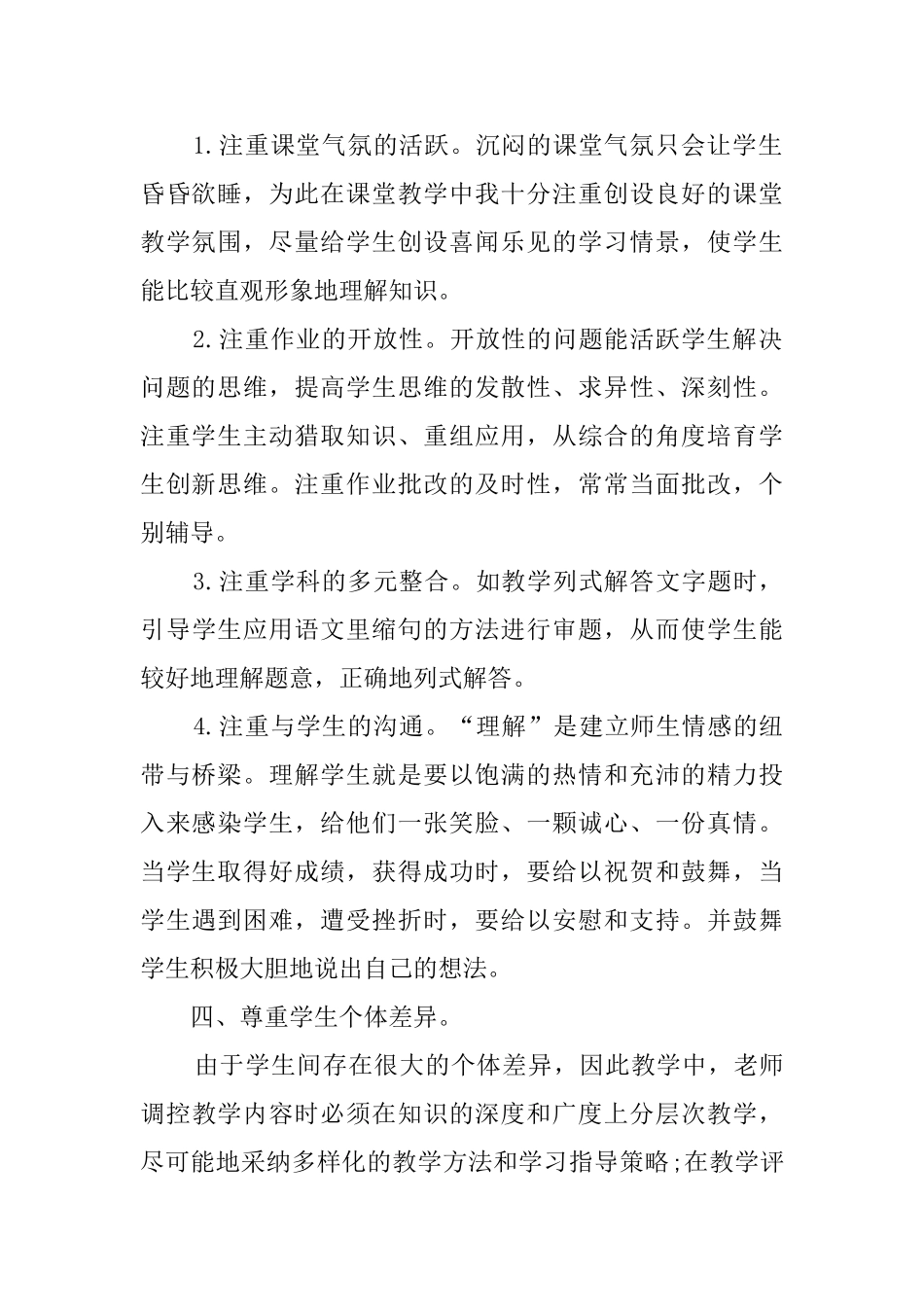 1.注重课堂气氛的活跃。沉闷的课堂气氛只会让学生昏昏欲睡，为此在课堂教学中我十分注重创设良好的课堂教学氛围，尽量给学生创设喜闻乐见的学习情景，使学生能比较直观形象地理解知识。

2.注重作业的开放性。开放性的问题能活跃学生解决问题的思维，提高学生思维的发散性、求异性、深刻性。注重学生主动猎取知识、重组应用，从综合的角度培育学生创新思维。注重作业批改的及时性，常常当面批改，个别辅导。

3.注重学科的多元整合。如教学列式解答文字题时，引导学生应用语文里缩句的方法进行审题，从而使学生能较好地理解题意，正确地列式解答。

4.注重与学生的沟通。“理解”是建立师生情感的纽带与桥梁。理解学生就是要以饱满的热情和充沛的精力投入来感染学生，给他们一张笑脸、一颗诚心、一份真情。当学生取得好成绩，获得成功时，要给以祝贺和鼓舞，当学生遇到困难，遭受挫折时，要给以安慰和支持。并鼓舞学生积极大胆地说出自己的想法。

四、尊重学生个体差异。

由于学生间存在很大的个体差异，因此教学中，老师调控教学内容时必须在知识的深度和广度上分层次教学，尽可能地采纳多样化的教学方法和学习指导策略;在教学评